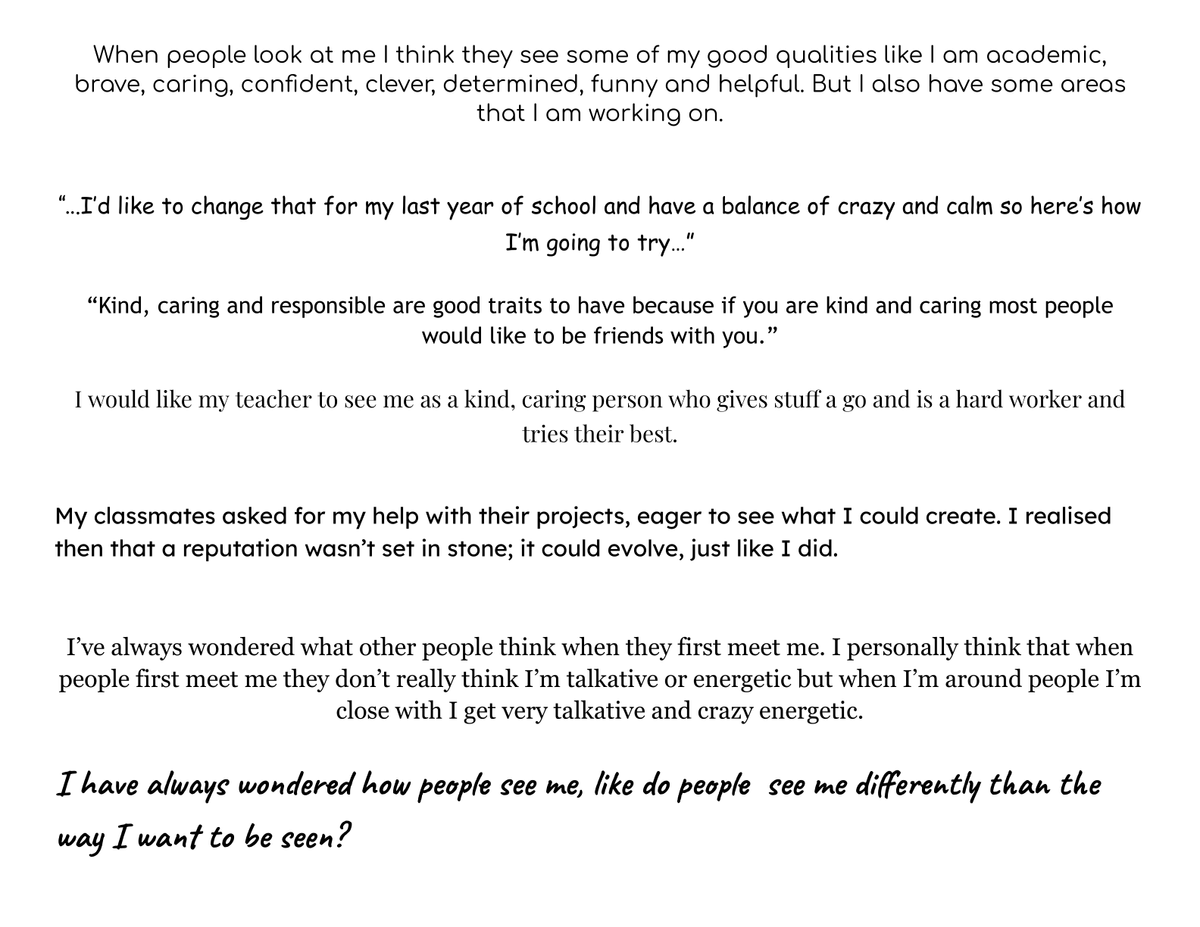 When people look at me I think they see some of my good qualities like I am academic, brave, caring, confident, clever, determined, funny and helpful. But I also have some areas that I am working on.

"…I'd like to change that for my last year of school and have a balance of crazy and calm so here's how I'm going to try…"

"Kind, caring and responsible are good traits to have because if you are kind and caring most people would like to be friends with you."

I would like my teacher to see me as a kind, caring person who gives stuff a go and is a hard worker and tries their best.

My classmates asked for my help with their projects, eager to see what I could create. I realised then that a reputation wasn't set in stone; it could evolve, just like I did.

I've always wondered what other people think when they first meet me. I personally think that when people first meet me they don't really think I'm talkative or energetic but when I'm around people I'm close with I get very talkative and crazy energetic.

I have always wondered how people see me, like do people  see me differently than the way I want to be seen?